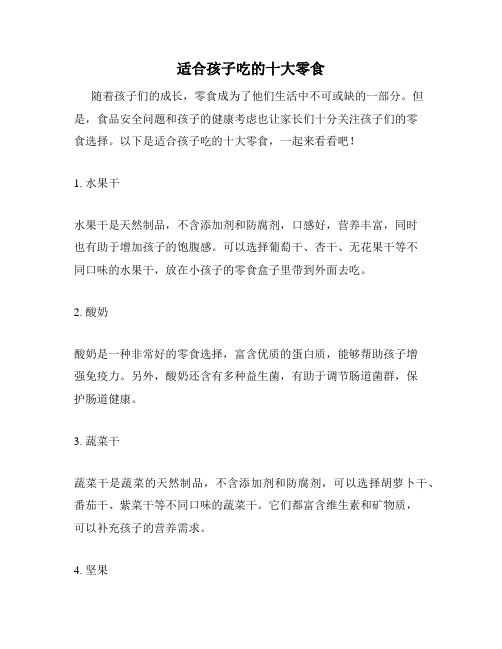 适合孩子吃的十大零食

随着孩子们的成长，零食成为了他们生活中不可或缺的一部分。但是，食品安全问题和孩子的健康考虑也让家长们十分关注孩子们的零食选择。以下是适合孩子吃的十大零食，一起来看看吧！

1. 水果干

水果干是天然制品，不含添加剂和防腐剂，口感好，营养丰富，同时也有助于增加孩子的饱腹感。可以选择葡萄干、杏干、无花果干等不同口味的水果干，放在小孩子的零食盒子里带到外面去吃。

2. 酸奶

酸奶是一种非常好的零食选择，富含优质的蛋白质，能够帮助孩子增强免疫力。另外，酸奶还含有多种益生菌，有助于调节肠道菌群，保护肠道健康。

3. 蔬菜干

蔬菜干是蔬菜的天然制品，不含添加剂和防腐剂，可以选择胡萝卜干、番茄干、紫菜干等不同口味的蔬菜干。它们都富含维生素和矿物质，可以补充孩子的营养需求。

4. 坚果